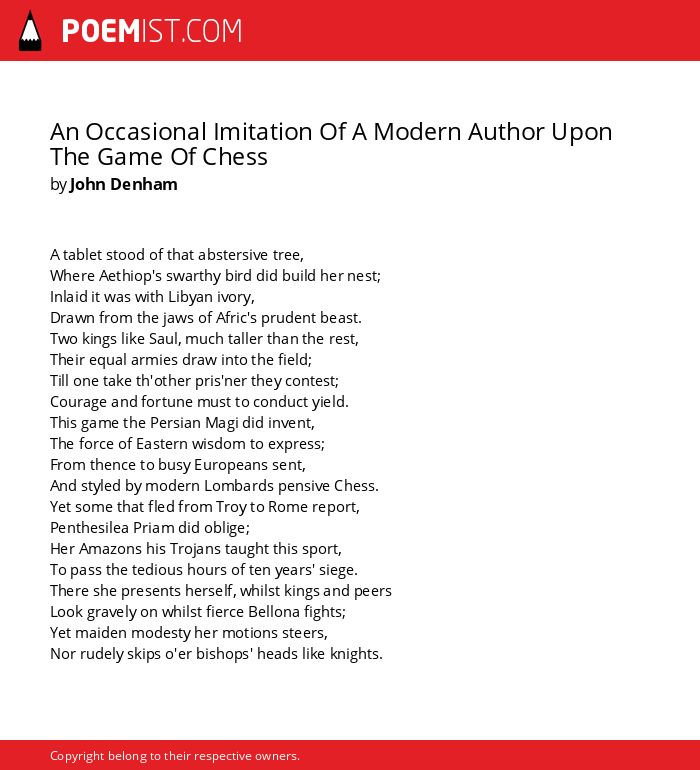 POEMIST.COM

An Occasional Imitation Of A Modern Author Upon The Game Of Chess
by John Denham

A tablet stood of that abstersive tree,
Where Aethiop's swarthy bird did build her nest;
Inlaid it was with Libyan ivory,
Drawn from the jaws of Afric's prudent beast.
Two kings like Saul, much taller than the rest,
Their equal armies draw into the field;
Till one take th'other pris'ner they contest;
Courage and fortune must to conduct yield.
This game the Persian Magi did invent,
The force of Eastern wisdom to express;
From thence to busy Europeans sent,
And styled by modern Lombards pensive Chess.
Yet some that fled from Troy to Rome report,
Penthesilea Priam did oblige;
Her Amazons his Trojans taught this sport,
To pass the tedious hours of ten years' siege.
There she presents herself, whilst kings and peers
Look gravely on whilst fierce Bellona fights;
Yet maiden modesty her motions steers,
Nor rudely skips o'er bishops' heads like knights.

Copyright belong to their respective owners.